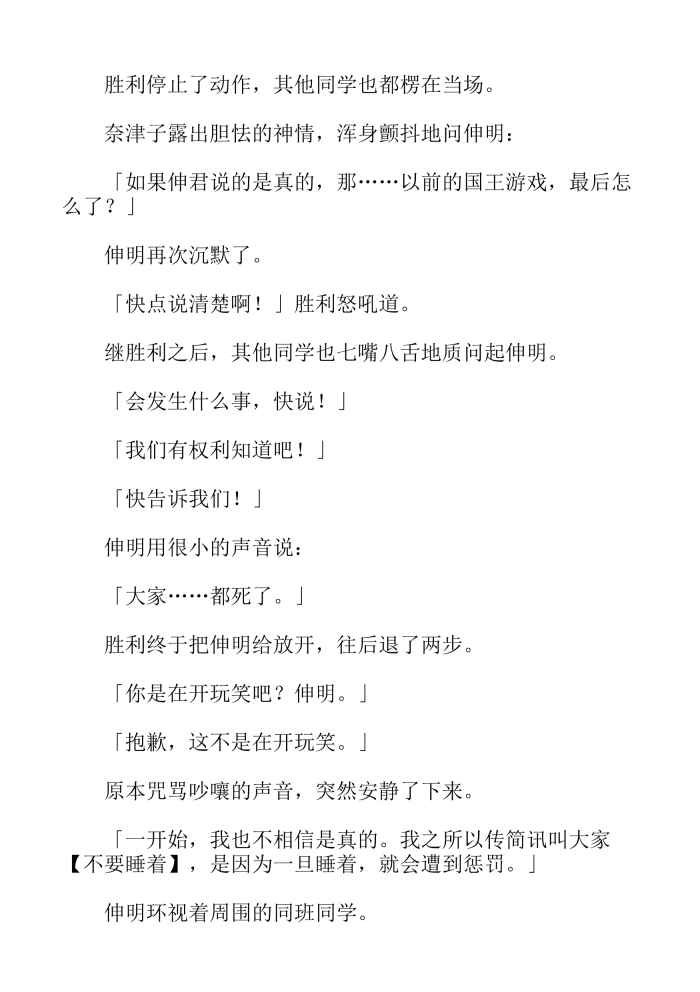 胜利停止了动作，其他同学也都楞在当场。

奈津子露出胆怯的神情，浑身颤抖地问伸明：

「如果伸君说的是真的，那……以前的国王游戏，最后怎么了？」

伸明再次沉默了。

「快点说清楚啊！」胜利怒吼道。

继胜利之后，其他同学也七嘴八舌地质问起伸明。

「会发生什么事，快说！」

「我们有权利知道吧！」

「快告诉我们！」

伸明用很小的声音说：

「大家……都死了。」

胜利终于把伸明给放开，往后退了两步。

「你是在开玩笑吧？伸明。」

「抱歉，这不是在开玩笑。」

原本咒骂吵嚷的声音，突然安静了下来。

「一开始，我也不相信是真的。我之所以传简讯叫大家【不要睡着】，是因为一旦睡着，就会遭到惩罚。」

伸明环视着周围的同班同学。